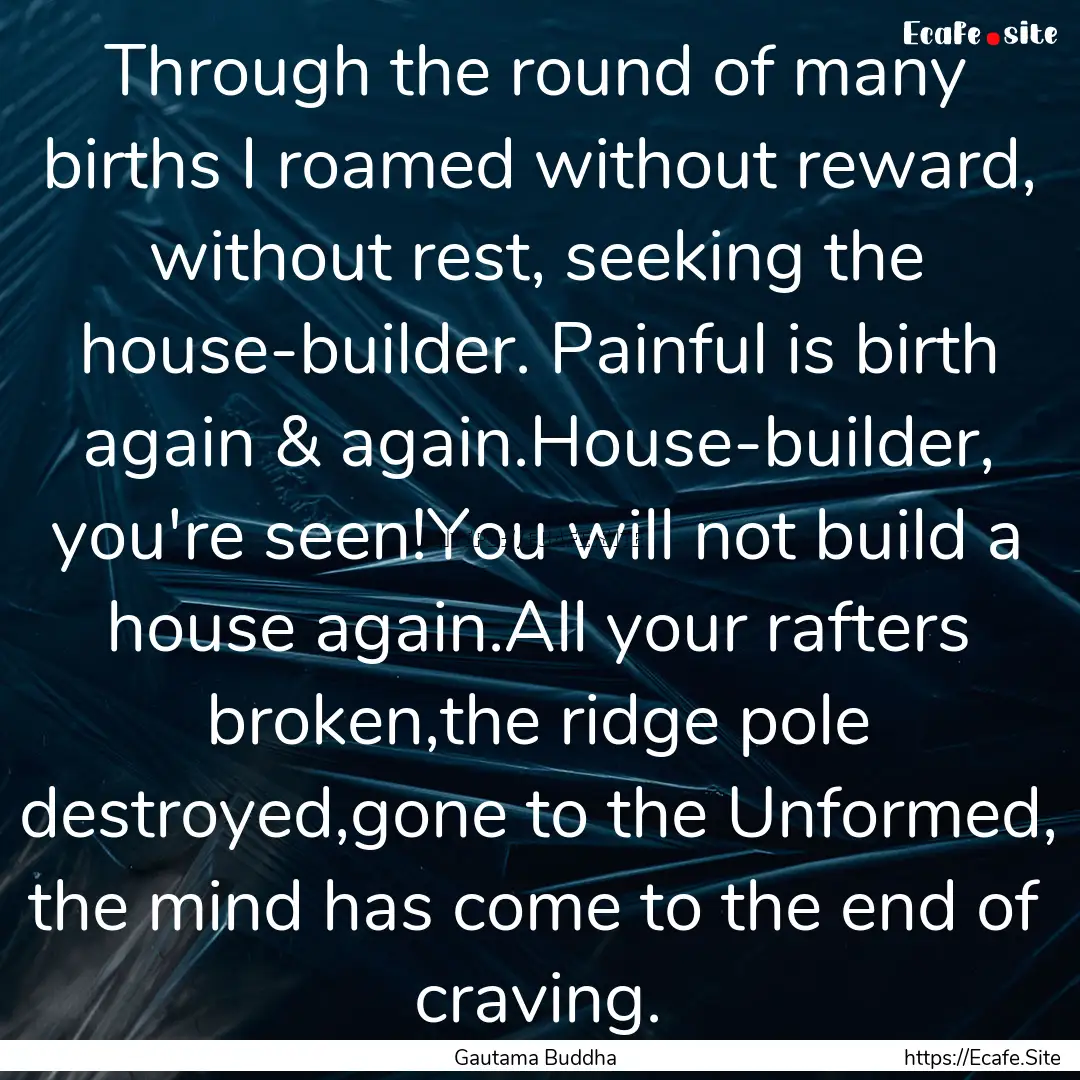 Ecafe.site

Through the round of many births I roamed without reward, without rest, seeking the house-builder. Painful is birth again & again.House-builder, you're seen!You will not build a house again.All your rafters broken,the ridge pole destroyed,gone to the Unformed, the mind has come to the end of craving.

Gautama Buddha

https://Ecafe.Site